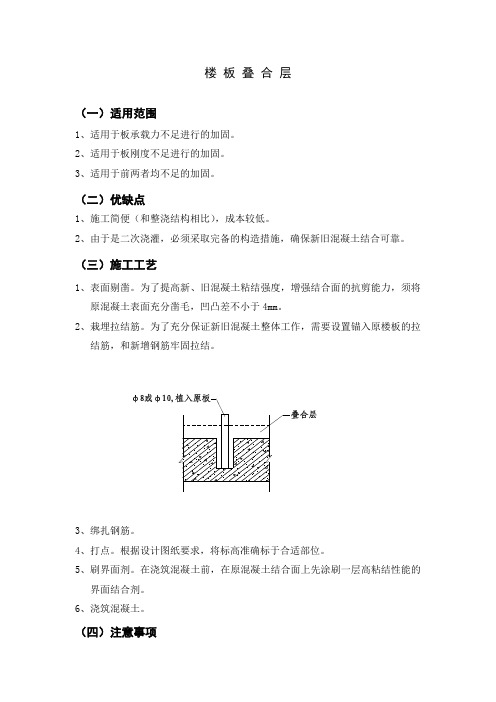 楼 板 叠 合 层

（一）适用范围

1、适用于板承载力不足进行的加固。

2、适用于板刚度不足进行的加固。

3、适用于前两者均不足的加固。

（二）优缺点

1、施工简便（和整浇结构相比），成本较低。

2、由于是二次浇灌，必须采取完备的构造措施，确保新旧混凝土结合可靠。

（三）施工工艺

1、表面剔凿。为了提高新、旧混凝土粘结强度，增强结合面的抗剪能力，须将原混凝土表面充分凿毛，凹凸差不小于 4mm。

2、栽埋拉结筋。为了充分保证新旧混凝土整体工作，需要设置锚入原楼板的拉结筋，和新增钢筋牢固拉结。

φ8或φ10,植入原板

叠合层

3、绑扎钢筋。

4、打点。根据设计图纸要求，将标高准确标于合适部位。

5、刷界面剂。在浇筑混凝土前，在原混凝土结合面上先涂刷一层高粘结性能的界面结合剂。

6、浇筑混凝土。

（四）注意事项